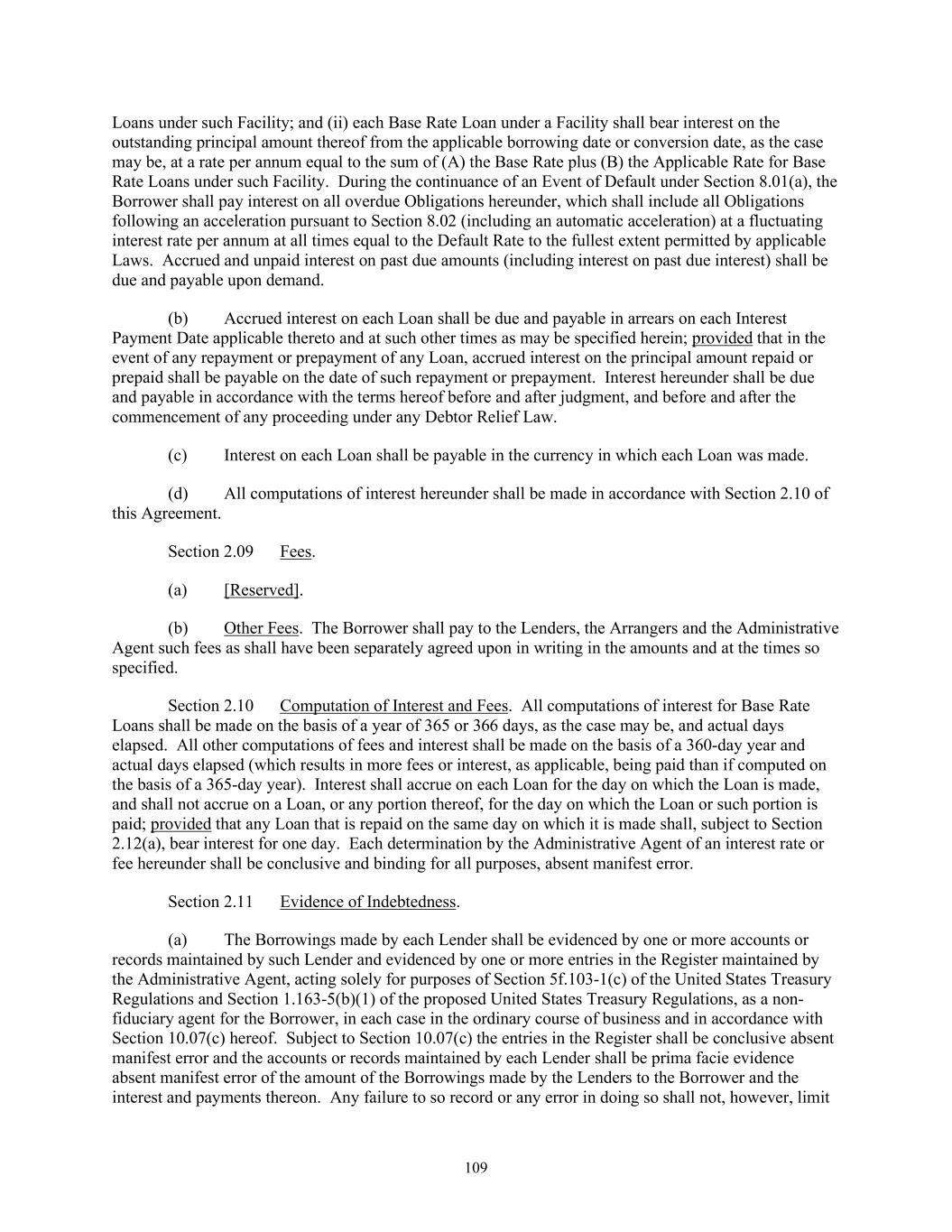 Loans under such Facility; and (ii) each Base Rate Loan under a Facility shall bear interest on the outstanding principal amount thereof from the applicable borrowing date or conversion date, as the case may be, at a rate per annum equal to the sum of (A) the Base Rate plus (B) the Applicable Rate for Base Rate Loans under such Facility. During the continuance of an Event of Default under Section 8.01(a), the Borrower shall pay interest on all overdue Obligations hereunder, which shall include all Obligations following an acceleration pursuant to Section 8.02 (including an automatic acceleration) at a fluctuating interest rate per annum at all times equal to the Default Rate to the fullest extent permitted by applicable Laws. Accrued and unpaid interest on past due amounts (including interest on past due interest) shall be due and payable upon demand.

(b) Accrued interest on each Loan shall be due and payable in arrears on each Interest Payment Date applicable thereto and at such other times as may be specified herein; provided that in the event of any repayment or prepayment of any Loan, accrued interest on the principal amount repaid or prepaid shall be payable on the date of such repayment or prepayment. Interest hereunder shall be due and payable in accordance with the terms hereof before and after judgment, and before and after the commencement of any proceeding under any Debtor Relief Law.

(c) Interest on each Loan shall be payable in the currency in which each Loan was made.

(d) All computations of interest hereunder shall be made in accordance with Section 2.10 of this Agreement.

Section 2.09 Fees.

(a) [Reserved].

(b) Other Fees. The Borrower shall pay to the Lenders, the Arrangers and the Administrative Agent such fees as shall have been separately agreed upon in writing in the amounts and at the times so specified.

Section 2.10 Computation of Interest and Fees. All computations of interest for Base Rate Loans shall be made on the basis of a year of 365 or 366 days, as the case may be, and actual days elapsed. All other computations of fees and interest shall be made on the basis of a 360-day year and actual days elapsed (which results in more fees or interest, as applicable, being paid than if computed on the basis of a 365-day year). Interest shall accrue on each Loan for the day on which the Loan is made, and shall not accrue on a Loan, or any portion thereof, for the day on which the Loan or such portion is paid; provided that any Loan that is repaid on the same day on which it is made shall, subject to Section 2.12(a), bear interest for one day. Each determination by the Administrative Agent of an interest rate or fee hereunder shall be conclusive and binding for all purposes, absent manifest error.

Section 2.11 Evidence of Indebtedness.

(a) The Borrowings made by each Lender shall be evidenced by one or more accounts or records maintained by such Lender and evidenced by one or more entries in the Register maintained by the Administrative Agent, acting solely for purposes of Section 5f.103-1(c) of the United States Treasury Regulations and Section 1.163-5(b)(1) of the proposed United States Treasury Regulations, as a non-fiduciary agent for the Borrower, in each case in the ordinary course of business and in accordance with Section 10.07(c) hereof. Subject to Section 10.07(c) the entries in the Register shall be conclusive absent manifest error and the accounts or records maintained by each Lender shall be prima facie evidence absent manifest error of the amount of the Borrowings made by the Lenders to the Borrower and the interest and payments thereon. Any failure to so record or any error in doing so shall not, however, limit

109